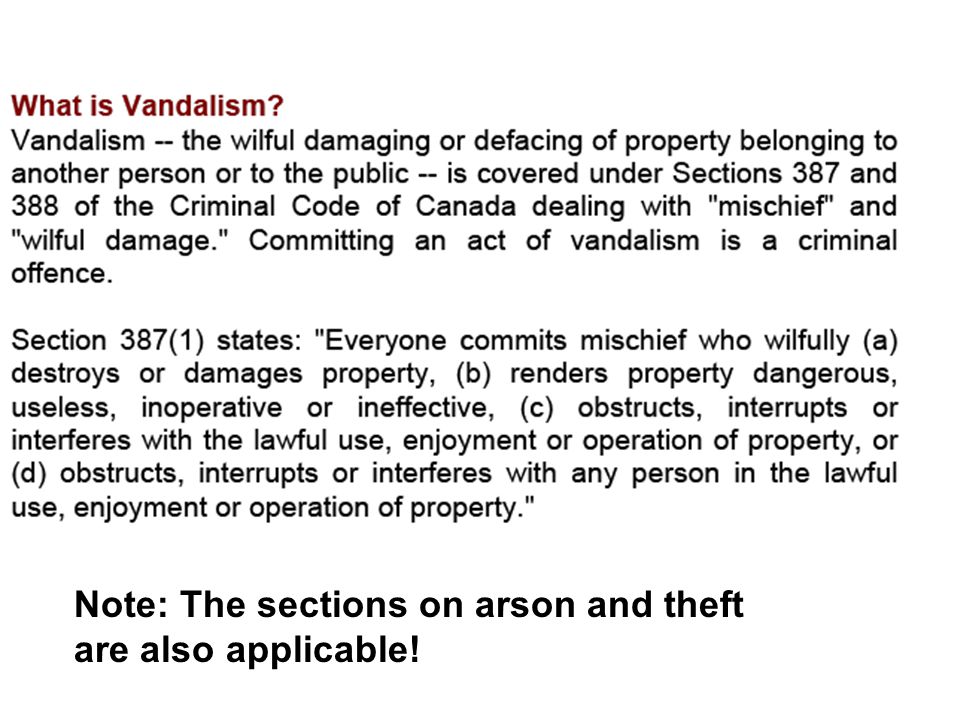 What is Vandalism?
Vandalism -- the wilful damaging or defacing of property belonging to another person or to the public -- is covered under Sections 387 and 388 of the Criminal Code of Canada dealing with "mischief" and "wilful damage." Committing an act of vandalism is a criminal offence.

Section 387(1) states: "Everyone commits mischief who wilfully (a) destroys or damages property, (b) renders property dangerous, useless, inoperative or ineffective, (c) obstructs, interrupts or interferes with the lawful use, enjoyment or operation of property, or (d) obstructs, interrupts or interferes with any person in the lawful use, enjoyment or operation of property."

Note: The sections on arson and theft are also applicable!